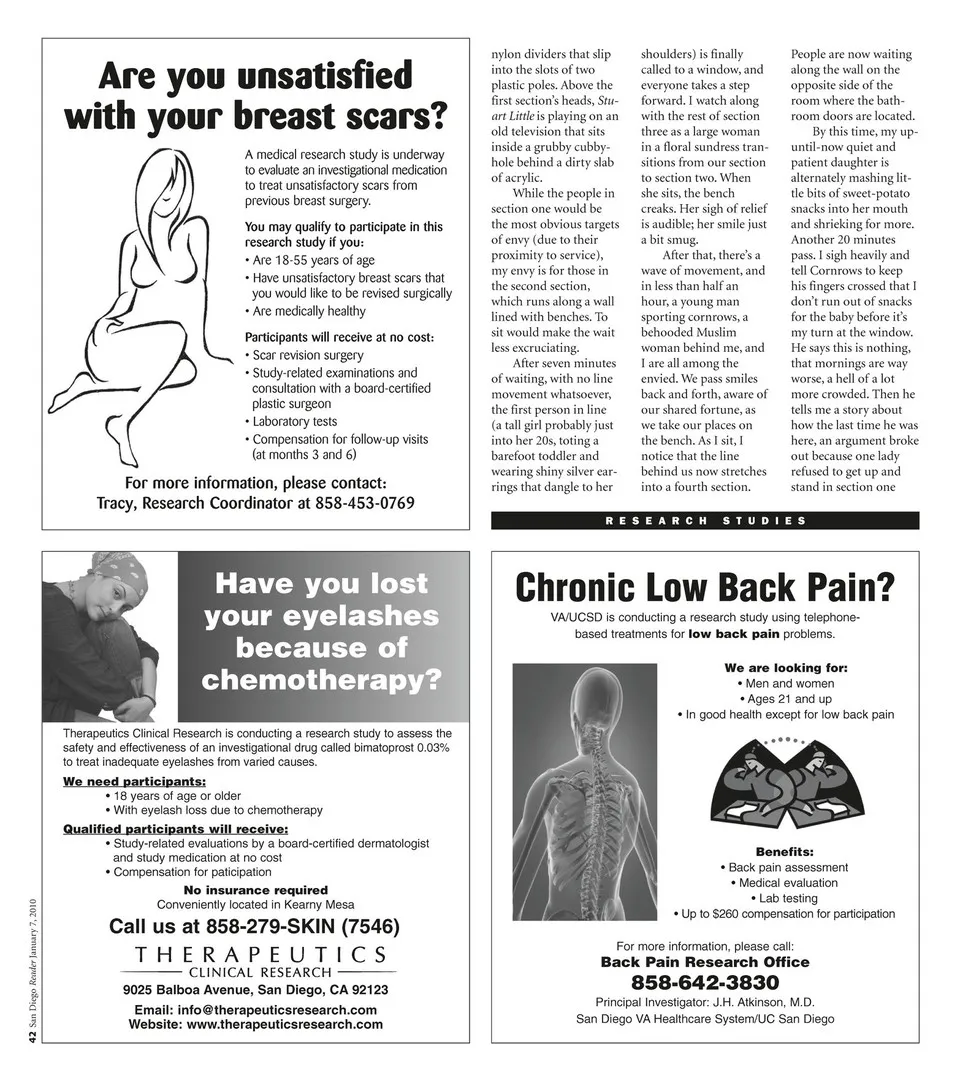 Are you unsatisfied with your breast scars?

A medical research study is underway to evaluate an investigational medication to treat unsatisfactory scars from previous breast surgery.

You may qualify to participate in this research study if you:
• Are 18-55 years of age
• Have unsatisfactory breast scars that you would like to be revised surgically
• Are medically healthy

Participants will receive at no cost:
• Scar revision surgery
• Study-related examinations and consultation with a board-certified plastic surgeon
• Laboratory tests
• Compensation for follow-up visits (at months 3 and 6)

For more information, please contact:
Tracy, Research Coordinator at 858-453-0769

nylon dividers that slip into the slots of two plastic poles. Above the first section's heads, Stuart Little is playing on an old television that sits inside a grubby cubbyhole behind a dirty slab of acrylic.

While the people in section one would be the most obvious targets of envy (due to their proximity to service), my envy is for those in the second section, which runs along a wall lined with benches. To sit would make the wait less excruciating.

After seven minutes of waiting, with no line movement whatsoever, the first person in line (a tall girl probably just into her 20s, toting a barefoot toddler and wearing shiny silver earrings that dangle to her shoulders) is finally called to a window, and everyone takes a step forward. I watch along with the rest of section three as a large woman in a floral sundress transitions from our section to section two. When she sits, the bench creaks. Her sigh of relief is audible; her smile just a bit smug.

After that, there's a wave of movement, and in less than half an hour, a young man sporting cornrows, a behooded Muslim woman behind me, and I are all among the envied. We pass smiles back and forth, aware of our shared fortune, as we take our places on the bench. As I sit, I notice that the line behind us now stretches into a fourth section. People are now waiting along the wall on the opposite side of the room where the bathroom doors are located.

By this time, my up-until-now quiet and patient daughter is alternately mashing little bits of sweet-potato snacks into her mouth and shrieking for more. Another 20 minutes pass. I sigh heavily and tell Cornrows to keep his fingers crossed that I don't run out of snacks for the baby before it's my turn at the window. He says this is nothing, that mornings are way worse, a hell of a lot more crowded. Then he tells me a story about how the last time he was here, an argument broke out because one lady refused to get up and stand in section one

RESEARCH STUDIES

Have you lost your eyelashes because of chemotherapy?

Therapeutics Clinical Research is conducting a research study to assess the safety and effectiveness of an investigational drug called bimatoprost 0.03% to treat inadequate eyelashes from varied causes.

We need participants:
• 18 years of age or older
• With eyelash loss due to chemotherapy

Qualified participants will receive:
• Study-related evaluations by a board-certified dermatologist and study medication at no cost
• Compensation for paticipation

No insurance required
Conveniently located in Kearny Mesa

Call us at 858-279-SKIN (7546)

THERAPEUTICS
CLINICAL RESEARCH

9025 Balboa Avenue, San Diego, CA 92123

Email: info@therapeuticsresearch.com
Website: www.therapeuticsresearch.com

42 San Diego Reader January 7, 2010

Chronic Low Back Pain?

VA/UCSD is conducting a research study using telephone-based treatments for low back pain problems.

We are looking for:
• Men and women
• Ages 21 and up
• In good health except for low back pain

Benefits:
• Back pain assessment
• Medical evaluation
• Lab testing
• Up to $260 compensation for participation

For more information, please call:
Back Pain Research Office
858-642-3830
Principal Investigator: J.H. Atkinson, M.D.
San Diego VA Healthcare System/UC San Diego